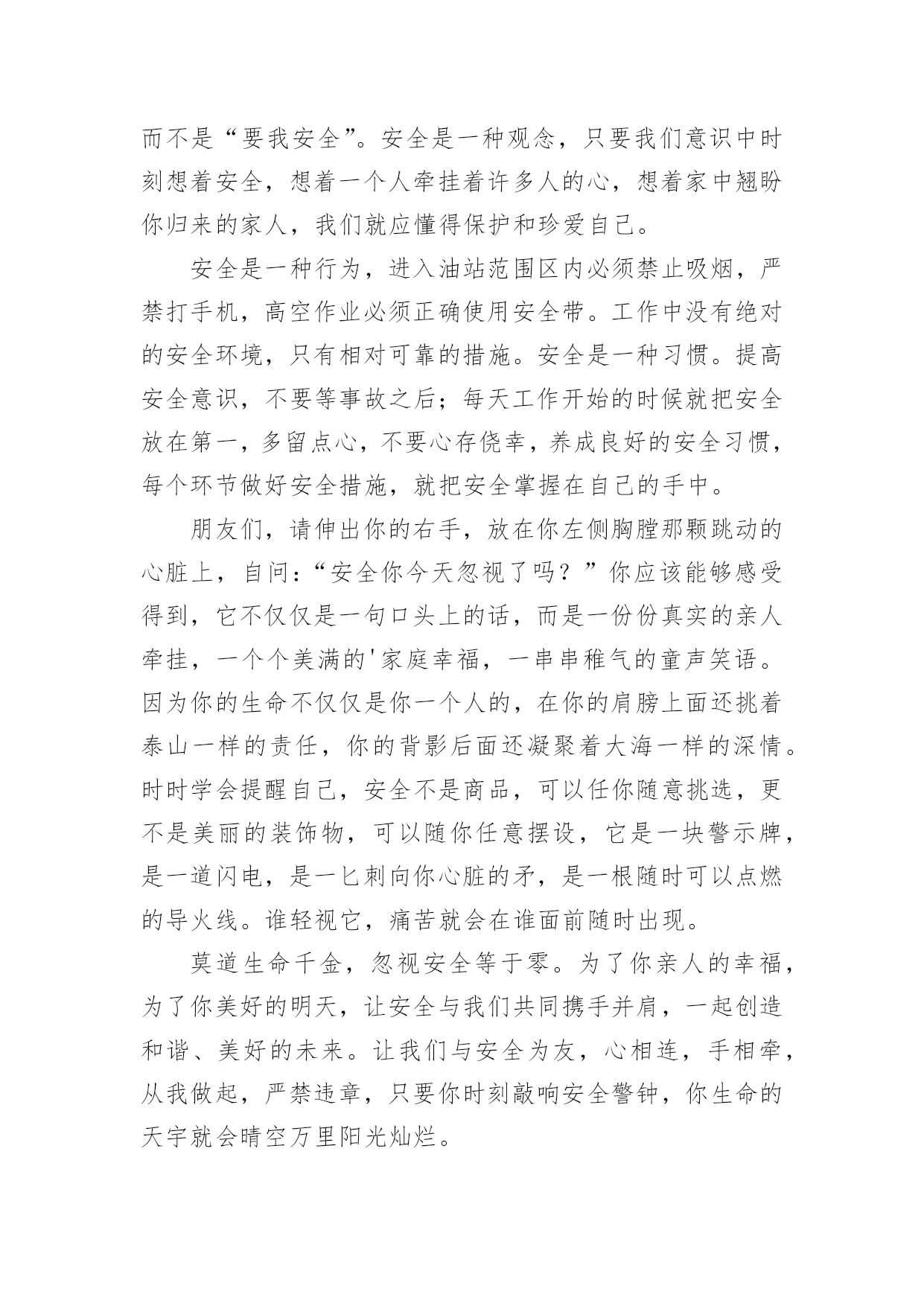 而不是“要我安全”。安全是一种观念，只要我们意识中时刻想着安全，想着一个人牵挂着许多人的心，想着家中翘盼你归来的家人，我们就应懂得保护和珍爱自己。

安全是一种行为，进入油站范围区内必须禁止吸烟，严禁打手机，高空作业必须正确使用安全带。工作中没有绝对的安全环境，只有相对可靠的措施。安全是一种习惯。提高安全意识，不要等事故之后；每天工作开始的时候就把安全放在第一，多留点心，不要心存侥幸，养成良好的安全习惯，每个环节做好安全措施，就把安全掌握在自己的手中。

朋友们，请伸出你的右手，放在你左侧胸膛那颗跳动的心脏上，自问：“安全你今天忽视了吗？”你应该能够感受得到，它不仅仅是一句口头上的话，而是一份份真实的亲人牵挂，一个个美满的'家庭幸福，一串串稚气的童声笑语。因为你的生命不仅仅是你一个人的，在你的肩膀上面还挑着泰山一样的责任，你的背影后面还凝聚着大海一样的深情。时时学会提醒自己，安全不是商品，可以任你随意挑选，更不是美丽的装饰物，可以随你任意摆设，它是一块警示牌，是一道闪电，是一匕刺向你心脏的矛，是一根随时可以点燃的导火线。谁轻视它，痛苦就会在谁面前随时出现。

莫道生命千金，忽视安全等于零。为了你亲人的幸福，为了你美好的明天，让安全与我们共同携手并肩，一起创造和谐、美好的未来。让我们与安全为友，心相连，手相牵，从我做起，严禁违章，只要你时刻敲响安全警钟，你生命的天宇就会晴空万里阳光灿烂。